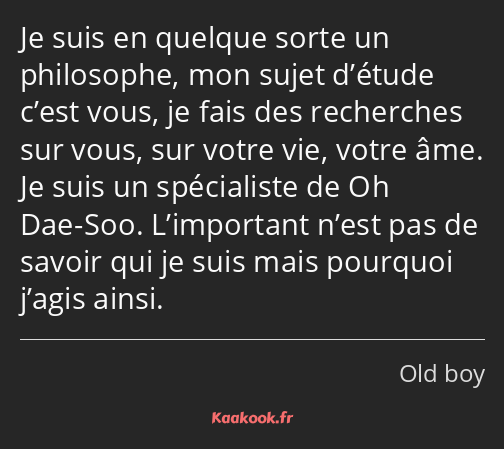 Je suis en quelque sorte un philosophe, mon sujet d’étude c’est vous, je fais des recherches sur vous, sur votre vie, votre âme. Je suis un spécialiste de Oh Dae-Soo. L’important n’est pas de savoir qui je suis mais pourquoi j’agis ainsi.

Old boy

Kaakook.fr